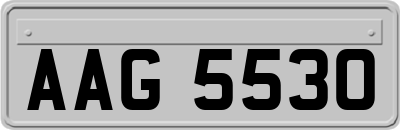 AAG 5530